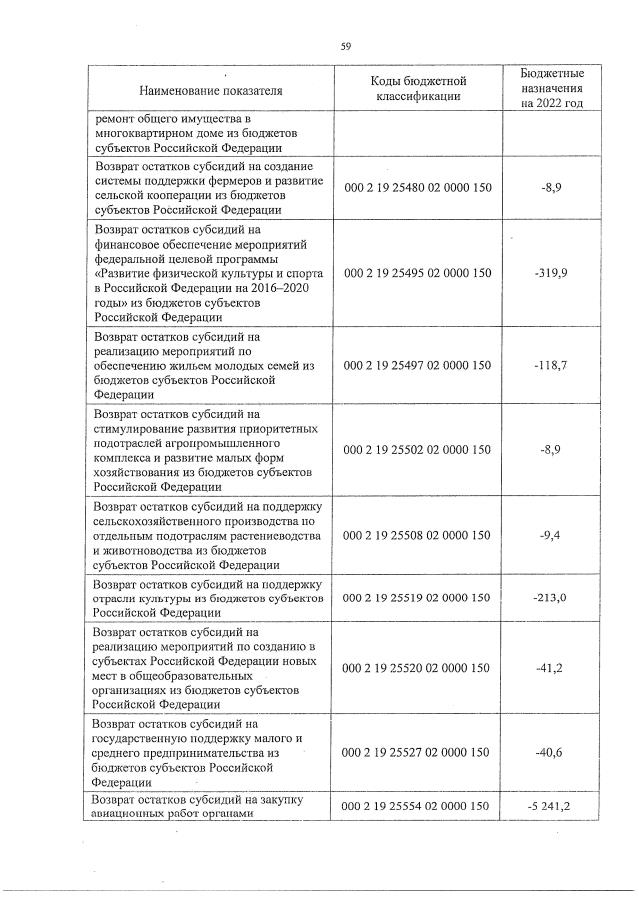 59

| Наименование показателя | Коды бюджетной классификации | Бюджетные назначения на 2022 год |
|---|---|---|
| ремонт общего имущества в многоквартирном доме из бюджетов субъектов Российской Федерации | | |
| Возврат остатков субсидий на создание системы поддержки фермеров и развитие сельской кооперации из бюджетов субъектов Российской Федерации | 000 2 19 25480 02 0000 150 | -8,9 |
| Возврат остатков субсидий на финансовое обеспечение мероприятий федеральной целевой программы «Развитие физической культуры и спорта в Российской Федерации на 2016–2020 годы» из бюджетов субъектов Российской Федерации | 000 2 19 25495 02 0000 150 | -319,9 |
| Возврат остатков субсидий на реализацию мероприятий по обеспечению жильем молодых семей из бюджетов субъектов Российской Федерации | 000 2 19 25497 02 0000 150 | -118,7 |
| Возврат остатков субсидий на стимулирование развития приоритетных подотраслей агропромышленного комплекса и развитие малых форм хозяйствования из бюджетов субъектов Российской Федерации | 000 2 19 25502 02 0000 150 | -8,9 |
| Возврат остатков субсидий на поддержку сельскохозяйственного производства по отдельным подотраслям растениеводства и животноводства из бюджетов субъектов Российской Федерации | 000 2 19 25508 02 0000 150 | -9,4 |
| Возврат остатков субсидий на поддержку отрасли культуры из бюджетов субъектов Российской Федерации | 000 2 19 25519 02 0000 150 | -213,0 |
| Возврат остатков субсидий на реализацию мероприятий по созданию в субъектах Российской Федерации новых мест в общеобразовательных организациях из бюджетов субъектов Российской Федерации | 000 2 19 25520 02 0000 150 | -41,2 |
| Возврат остатков субсидий на государственную поддержку малого и среднего предпринимательства из бюджетов субъектов Российской Федерации | 000 2 19 25527 02 0000 150 | -40,6 |
| Возврат остатков субсидий на закупку авиационных работ органами | 000 2 19 25554 02 0000 150 | -5 241,2 |